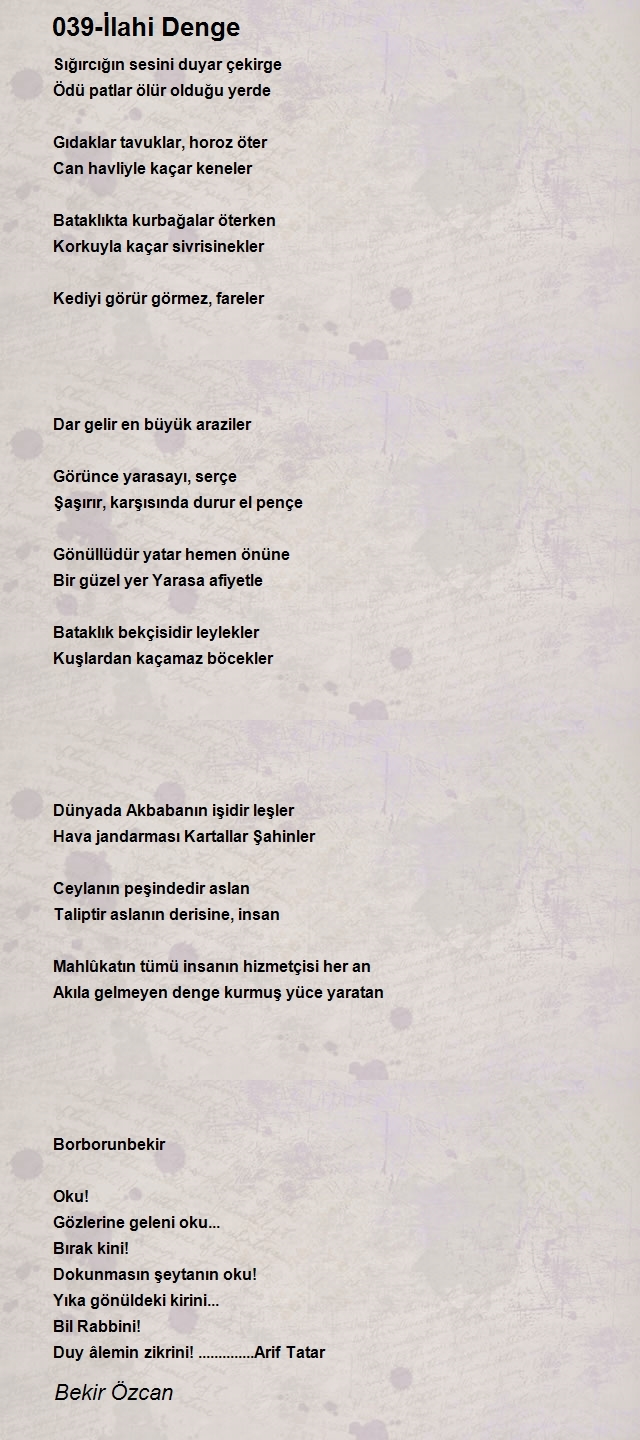 039-İlahi Denge

Sığırcığın sesini duyar çekirge
Ödü patlar ölür olduğu yerde

Gıdaklar tavuklar, horoz öter
Can havliyle kaçar keneler

Bataklıkta kurbağalar öterken
Korkuyla kaçar sivrisinekler

Kediyi görür görmez, fareler

Dar gelir en büyük araziler

Görünce yarasayı, serçe
Şaşırır, karşısında durur el pençe

Gönüllüdür yatar hemen önüne
Bir güzel yer Yarasa afiyetle

Bataklık bekçisidir leylekler
Kuşlardan kaçamaz böcekler

Dünyada Akbabanın işidir leşler
Hava jandarması Kartallar Şahinler

Ceylanın peşindedir aslan
Taliptir aslanın derisine, insan

Mahlûkatın tümü insanın hizmetçisi her an
Akıla gelmeyen denge kurmuş yüce yaratan

Borborunbekir

Oku!
Gözlerine geleni oku...
Bırak kini!
Dokunmasın şeytanın oku!
Yıka gönüldeki kirini...
Bil Rabbini!
Duy âlemin zikrini! ..............Arif Tatar

Bekir Özcan